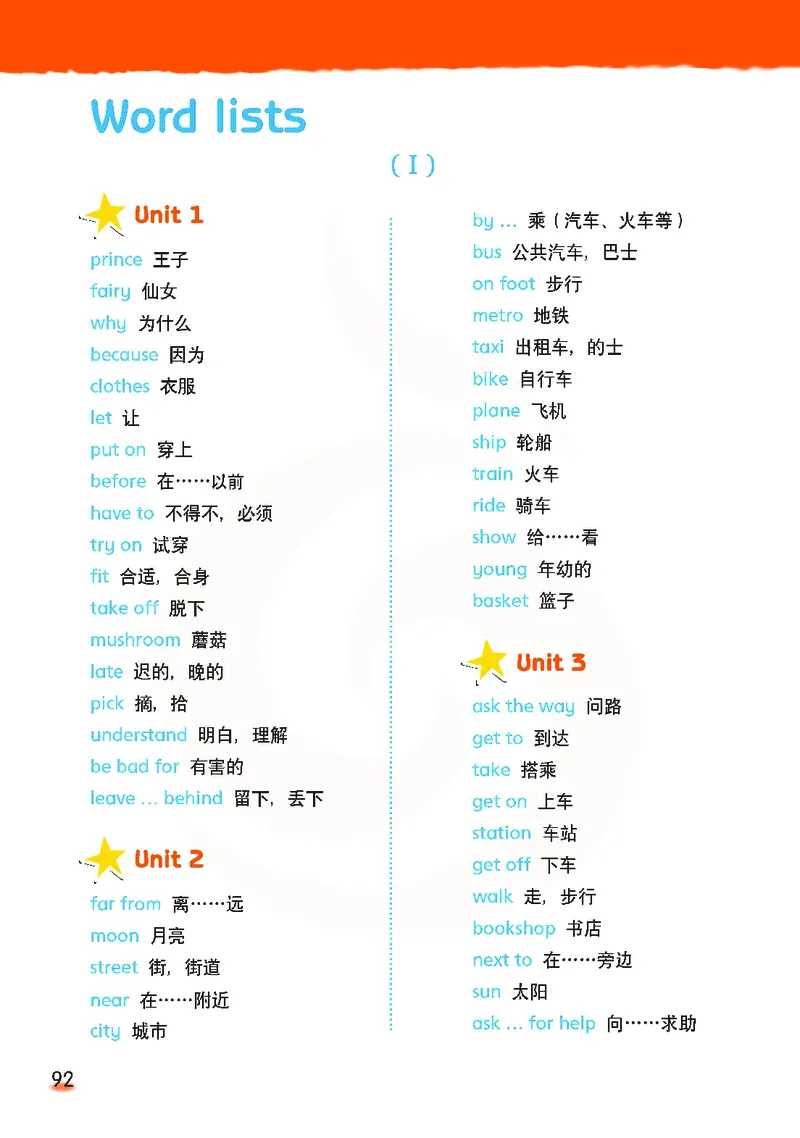 Word lists

( I )

Unit 1

prince 王子
fairy 仙女
why 为什么
because 因为
clothes 衣服
let 让
put on 穿上
before 在……以前
have to 不得不，必须
try on 试穿
fit 合适，合身
take off 脱下
mushroom 蘑菇
late 迟的，晚的
pick 摘，拾
understand 明白，理解
be bad for 有害的
leave ... behind 留下，丢下

Unit 2

far from 离……远
moon 月亮
street 街，街道
near 在……附近
city 城市
by ... 乘（汽车、火车等）
bus 公共汽车，巴士
on foot 步行
metro 地铁
taxi 出租车，的士
bike 自行车
plane 飞机
ship 轮船
train 火车
ride 骑车
show 给……看
young 年幼的
basket 篮子

Unit 3

ask the way 问路
get to 到达
take 搭乘
get on 上车
station 车站
get off 下车
walk 走，步行
bookshop 书店
next to 在……旁边
sun 太阳
ask ... for help 向……求助

92